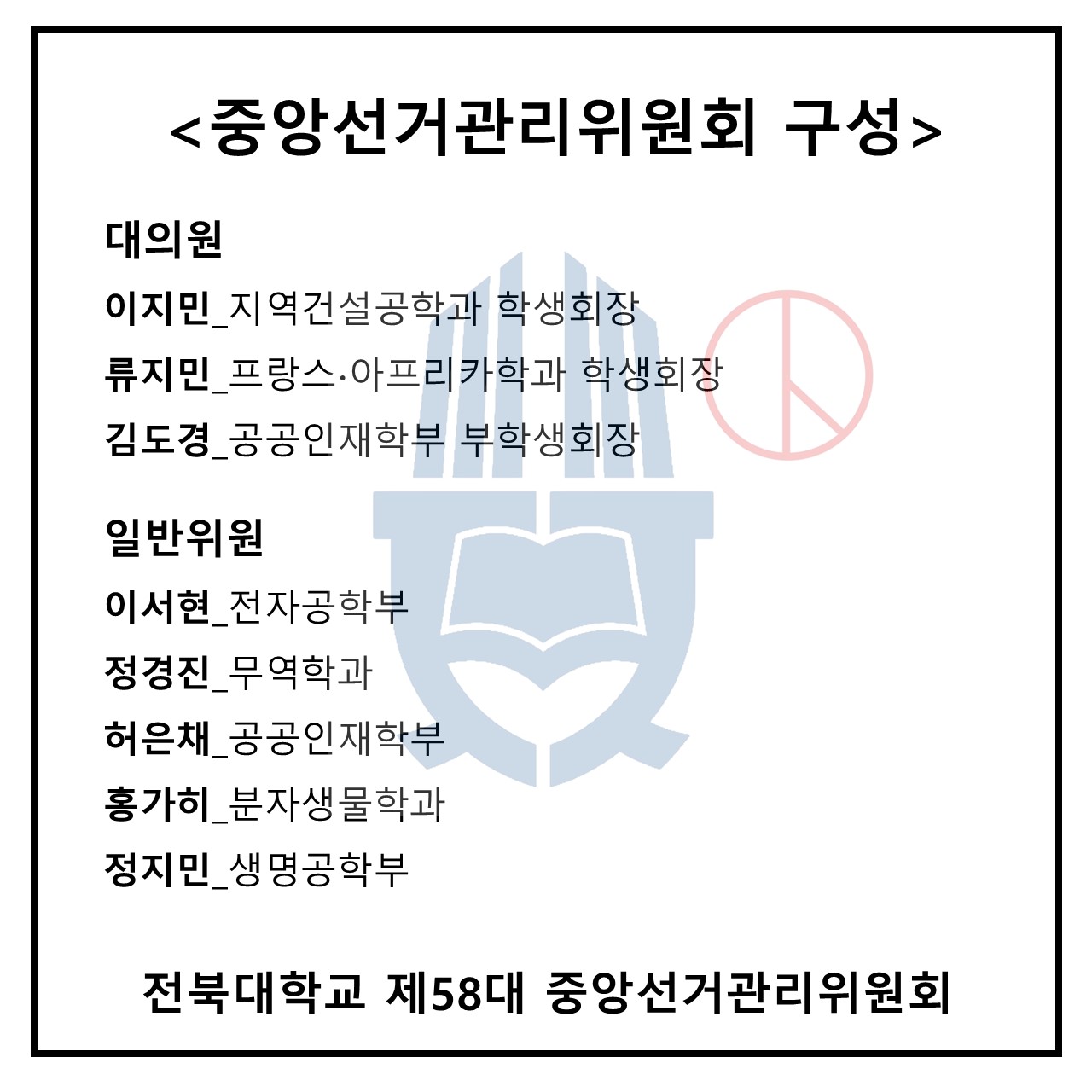 <중앙선거관리위원회 구성>

대의원

이지민_지역건설공학과 학생회장

류지민_프랑스·아프리카학과 학생회장

김도경_공공인재학부 부학생회장

일반위원

이서현_전자공학부

정경진_무역학과

허은채_공공인재학부

홍가히_분자생물학과

정지민_생명공학부

전북대학교 제58대 중앙선거관리위원회